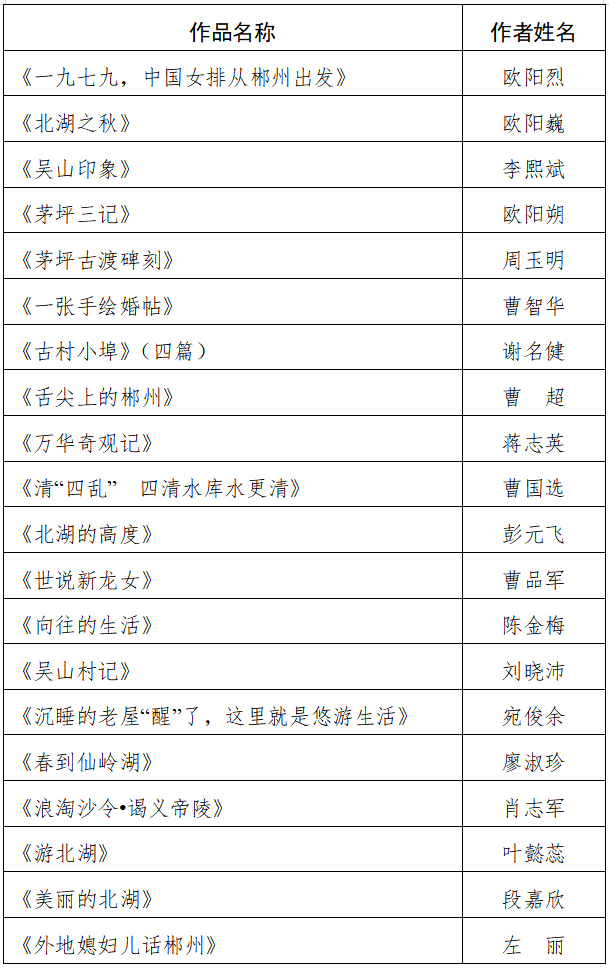 | 作品名称 | 作者姓名 |
|---|---|
| 《一九七九，中国女排从郴州出发》 | 欧阳烈 |
| 《北湖之秋》 | 欧阳巍 |
| 《吴山印象》 | 李熙斌 |
| 《茅坪三记》 | 欧阳朔 |
| 《茅坪古渡碑刻》 | 周玉明 |
| 《一张手绘婚帖》 | 曹智华 |
| 《古村小埠》（四篇） | 谢名健 |
| 《舌尖上的郴州》 | 曹 超 |
| 《万华奇观记》 | 蒋志英 |
| 《清“四乱” 四清水库水更清》 | 曹国选 |
| 《北湖的高度》 | 彭元飞 |
| 《世说新龙女》 | 曹品军 |
| 《向往的生活》 | 陈金梅 |
| 《吴山村记》 | 刘晓沛 |
| 《沉睡的老屋“醒”了，这里就是悠游生活》 | 宛俊余 |
| 《春到仙岭湖》 | 廖淑珍 |
| 《浪淘沙令•谒义帝陵》 | 肖志军 |
| 《游北湖》 | 叶懿蕊 |
| 《美丽的北湖》 | 段嘉欣 |
| 《外地媳妇儿话郴州》 | 左 丽 |